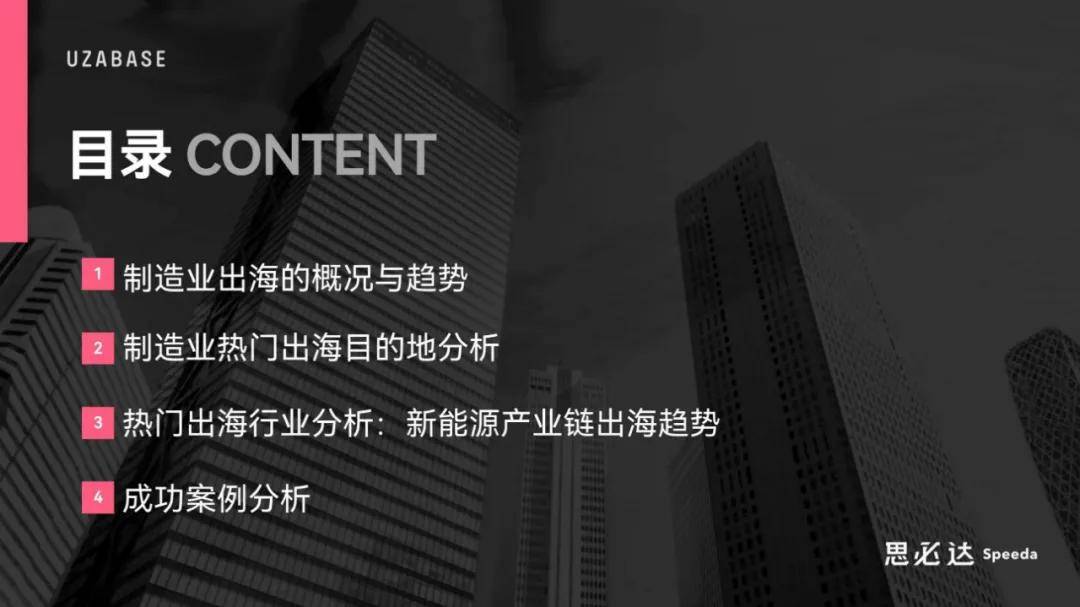 UZABASE

目录 CONTENT

1 制造业出海的概况与趋势

2 制造业热门出海目的地分析

3 热门出海行业分析：新能源产业链出海趋势

4 成功案例分析

思必达 Speeda